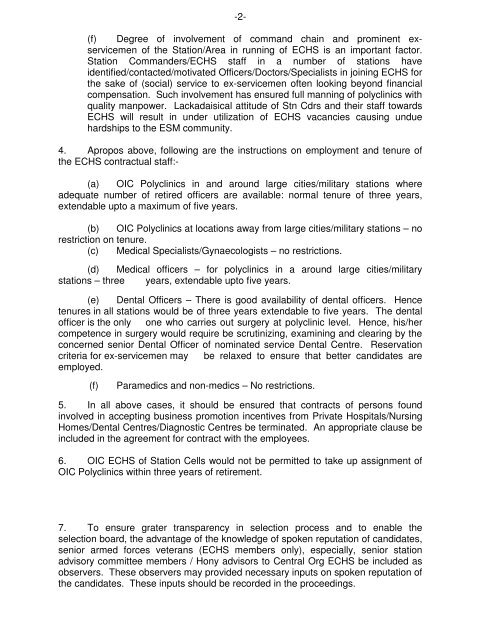 -2-

(f) Degree of involvement of command chain and prominent ex-servicemen of the Station/Area in running of ECHS is an important factor. Station Commanders/ECHS staff in a number of stations have identified/contacted/motivated Officers/Doctors/Specialists in joining ECHS for the sake of (social) service to ex-servicemen often looking beyond financial compensation. Such involvement has ensured full manning of polyclinics with quality manpower. Lackadaisical attitude of Stn Cdrs and their staff towards ECHS will result in under utilization of ECHS vacancies causing undue hardships to the ESM community.

4. Apropos above, following are the instructions on employment and tenure of the ECHS contractual staff:-

(a) OIC Polyclinics in and around large cities/military stations where adequate number of retired officers are available: normal tenure of three years, extendable upto a maximum of five years.

(b) OIC Polyclinics at locations away from large cities/military stations – no restriction on tenure.

(c) Medical Specialists/Gynaecologists – no restrictions.

(d) Medical officers – for polyclinics in a around large cities/military stations – three years, extendable upto five years.

(e) Dental Officers – There is good availability of dental officers. Hence tenures in all stations would be of three years extendable to five years. The dental officer is the only one who carries out surgery at polyclinic level. Hence, his/her competence in surgery would require be scrutinizing, examining and clearing by the concerned senior Dental Officer of nominated service Dental Centre. Reservation criteria for ex-servicemen may be relaxed to ensure that better candidates are employed.

(f) Paramedics and non-medics – No restrictions.

5. In all above cases, it should be ensured that contracts of persons found involved in accepting business promotion incentives from Private Hospitals/Nursing Homes/Dental Centres/Diagnostic Centres be terminated. An appropriate clause be included in the agreement for contract with the employees.

6. OIC ECHS of Station Cells would not be permitted to take up assignment of OIC Polyclinics within three years of retirement.

7. To ensure grater transparency in selection process and to enable the selection board, the advantage of the knowledge of spoken reputation of candidates, senior armed forces veterans (ECHS members only), especially, senior station advisory committee members / Hony advisors to Central Org ECHS be included as observers. These observers may provided necessary inputs on spoken reputation of the candidates. These inputs should be recorded in the proceedings.